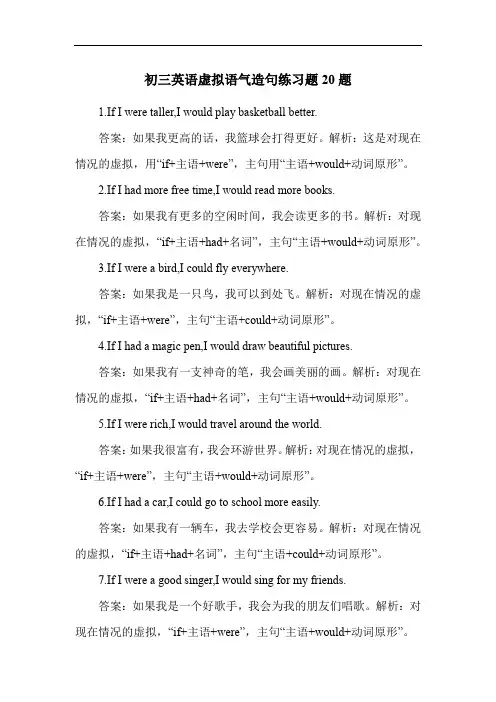 初三英语虚拟语气造句练习题 20 题

1.If I were taller,I would play basketball better.

答案：如果我更高的话，我篮球会打得更好。解析：这是对现在情况的虚拟，用“if+主语+were”，主句用“主语+would+动词原形”。

2.If I had more free time,I would read more books.

答案：如果我有更多的空闲时间，我会读更多的书。解析：对现在情况的虚拟，“if+主语+had+名词”，主句“主语+would+动词原形”。

3.If I were a bird,I could fly everywhere.

答案：如果我是一只鸟，我可以到处飞。解析：对现在情况的虚拟，“if+主语+were”，主句“主语+could+动词原形”。

4.If I had a magic pen,I would draw beautiful pictures.

答案：如果我有一支神奇的笔，我会画美丽的画。解析：对现在情况的虚拟，“if+主语+had+名词”，主句“主语+would+动词原形”。

5.If I were rich,I would travel around the world.

答案：如果我很富有，我会环游世界。解析：对现在情况的虚拟，“if+主语+were”，主句“主语+would+动词原形”。

6.If I had a car,I could go to school more easily.

答案：如果我有一辆车，我去学校会更容易。解析：对现在情况的虚拟，“if+主语+had+名词”，主句“主语+could+动词原形”。

7.If I were a good singer,I would sing for my friends.

答案：如果我是一个好歌手，我会为我的朋友们唱歌。解析：对现在情况的虚拟，“if+主语+were”，主句“主语+would+动词原形”。